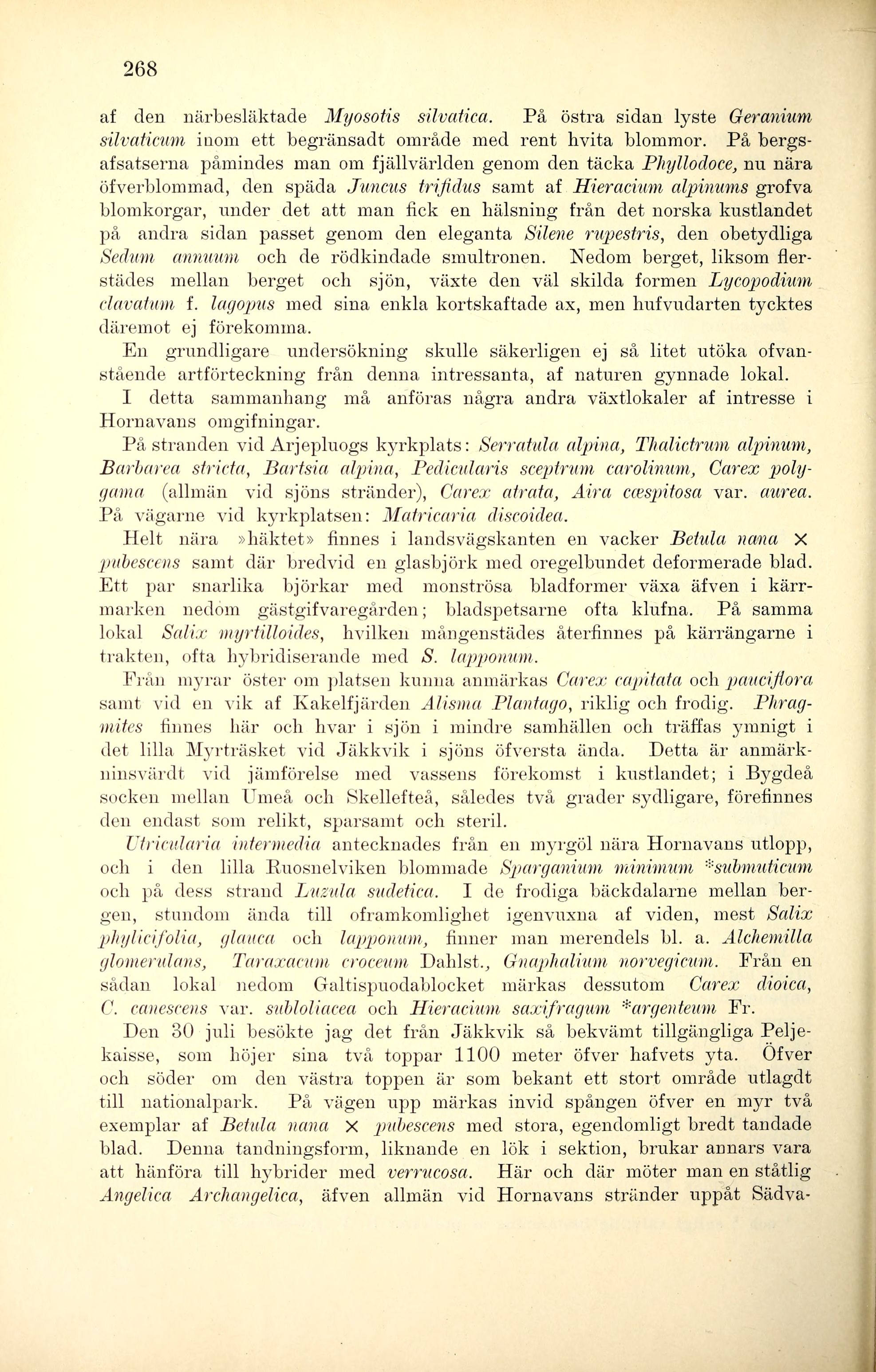 268

af den närbesläktade Myosotis silvatica. På östra sidan lyste Geranium silvaticum inom ett begränsadt område med rent hvita blommor. På bergsafsatserna påmindes man om fjällvärlden genom den täcka Phyllodoce, nu nära öfverblommad, den späda Juncus trifidus samt af Hieracium alpinums grofva blomkorgar, under det att man fick en hälsning från det norska kustlandet på andra sidan passet genom den eleganta Silene rupestris, den obetydliga Sedum annuum och de rödkindade smultronen. Nedom berget, liksom flerstädes mellan berget och sjön, växte den väl skilda formen Lycopodium clavatum f. lagopus med sina enkla kortskaftade ax, men hufvudarten tycktes däremot ej förekomma.

En grundligare undersökning skulle säkerligen ej så litet utöka ofvanstående artförteckning från denna intressanta, af naturen gynnade lokal.

I detta sammanhang må anföras några andra växtlokaler af intresse i Hornavans omgifningar.

På stranden vid Arjepluogs kyrkplats: Serratula alpina, Thalictrum alpinum, Barbarea stricta, Bartsia alpina, Pedicularis sceptrum carolinum, Carex polygama (allmän vid sjöns stränder), Carex atrata, Aira cæspitosa var. aurea. På vägarne vid kyrkplatsen: Matricaria discoidea.

Helt nära »häktet» finnes i landsvägskanten en vacker Betula nana × pubescens samt där bredvid en glasbjörk med oregelbundet deformerade blad. Ett par snarlika björkar med monströsa bladformer växa äfven i kärrmarken nedom gästgifvaregården; bladspetsarne ofta klufna. På samma lokal Salix myrtilloides, hvilken mångenstädes återfinnes på kärrängarne i trakten, ofta hybridiserande med S. lapponum.

Från myrar öster om platsen kunna anmärkas Carex capitata och pauciflora samt vid en vik af Kakelfjärden Alisma Plantago, riklig och frodig. Phragmites finnes här och hvar i sjön i mindre samhällen och träffas ymnigt i det lilla Myrträsket vid Jäkkvik i sjöns öfversta ända. Detta är anmärkninsvärdt vid jämförelse med vassens förekomst i kustlandet; i Bygdeå socken mellan Umeå och Skellefteå, således två grader sydligare, förefinnes den endast som relikt, sparsamt och steril.

Utricularia intermedia antecknades från en myrgöl nära Hornavans utlopp, och i den lilla Ruosnelviken blommade Sparganium minimum *submuticum och på dess strand Luzula sudetica. I de frodiga bäckdalarne mellan bergen, stundom ända till oframkomlighet igenvuxna af viden, mest Salix phylicifolia, glauca och lapponum, finner man merendels bl. a. Alchemilla glomerulans, Taraxacum croceum Dahlst., Gnaphalium norvegicum. Från en sådan lokal nedom Galtispuodablocket märkas dessutom Carex dioica, C. canescens var. subloliacea och Hieracium saxifragum *argenteum Fr.

Den 30 juli besökte jag det från Jäkkvik så bekvämt tillgängliga Peljekaisse, som höjer sina två toppar 1100 meter öfver hafvets yta. Öfver och söder om den västra toppen är som bekant ett stort område utlagdt till nationalpark. På vägen upp märkas invid spången öfver en myr två exemplar af Betula nana × pubescens med stora, egendomligt bredt tandade blad. Denna tandningsform, liknande en lök i sektion, brukar annars vara att hänföra till hybrider med verrucosa. Här och där möter man en ståtlig Angelica Archangelica, äfven allmän vid Hornavans stränder uppåt Sädva-